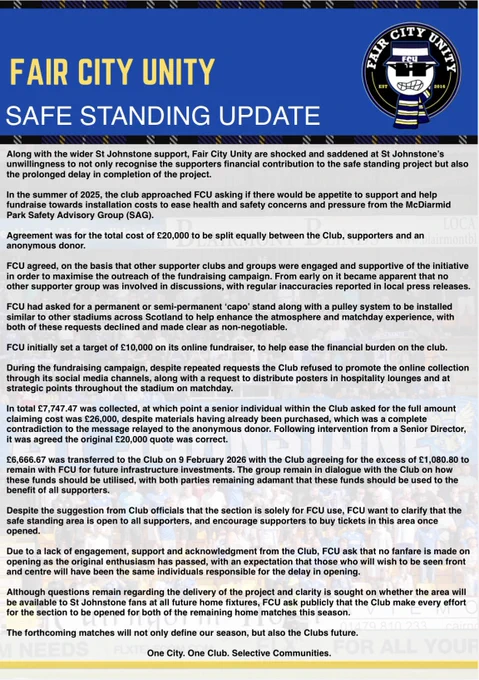 FAIR CITY UNITY

SAFE STANDING UPDATE

FAIR CITY UNITY
FCU
EST 2016

Along with the wider St Johnstone support, Fair City Unity are shocked and saddened at St Johnstone's unwillingness to not only recognise the supporters financial contribution to the safe standing project but also the prolonged delay in completion of the project.

In the summer of 2025, the club approached FCU asking if there would be appetite to support and help fundraise towards installation costs to ease health and safety concerns and pressure from the McDiarmid Park Safety Advisory Group (SAG).

Agreement was for the total cost of £20,000 to be split equally between the Club, supporters and an anonymous donor.

FCU agreed, on the basis that other supporter clubs and groups were engaged and supportive of the initiative in order to maximise the outreach of the fundraising campaign. From early on it became apparent that no other supporter group was involved in discussions, with regular inaccuracies reported in local press releases.

FCU had asked for a permanent or semi-permanent 'capo' stand along with a pulley system to be installed similar to other stadiums across Scotland to help enhance the atmosphere and matchday experience, with both of these requests declined and made clear as non-negotiable.

FCU initially set a target of £10,000 on its online fundraiser, to help ease the financial burden on the club.

During the fundraising campaign, despite repeated requests the Club refused to promote the online collection through its social media channels, along with a request to distribute posters in hospitality lounges and at strategic points throughout the stadium on matchday.

In total £7,747.47 was collected, at which point a senior individual within the Club asked for the full amount claiming cost was £26,000, despite materials having already been purchased, which was a complete contradiction to the message relayed to the anonymous donor. Following intervention from a Senior Director, it was agreed the original £20,000 quote was correct.

£6,666.67 was transferred to the Club on 9 February 2026 with the Club agreeing for the excess of £1,080.80 to remain with FCU for future infrastructure investments. The group remain in dialogue with the Club on how these funds should be utilised, with both parties remaining adamant that these funds should be used to the benefit of all supporters.

Despite the suggestion from Club officials that the section is solely for FCU use, FCU want to clarify that the safe standing area is open to all supporters, and encourage supporters to buy tickets in this area once opened.

Due to a lack of engagement, support and acknowledgment from the Club, FCU ask that no fanfare is made on opening as the original enthusiasm has passed, with an expectation that those who will wish to be seen front and centre will have been the same individuals responsible for the delay in opening.

Although questions remain regarding the delivery of the project and clarity is sought on whether the area will be available to St Johnstone fans at all future home fixtures, FCU ask publicly that the Club make every effort for the section to be opened for both of the remaining home matches this season.

The forthcoming matches will not only define our season, but also the Clubs future.

One City. One Club. Selective Communities.